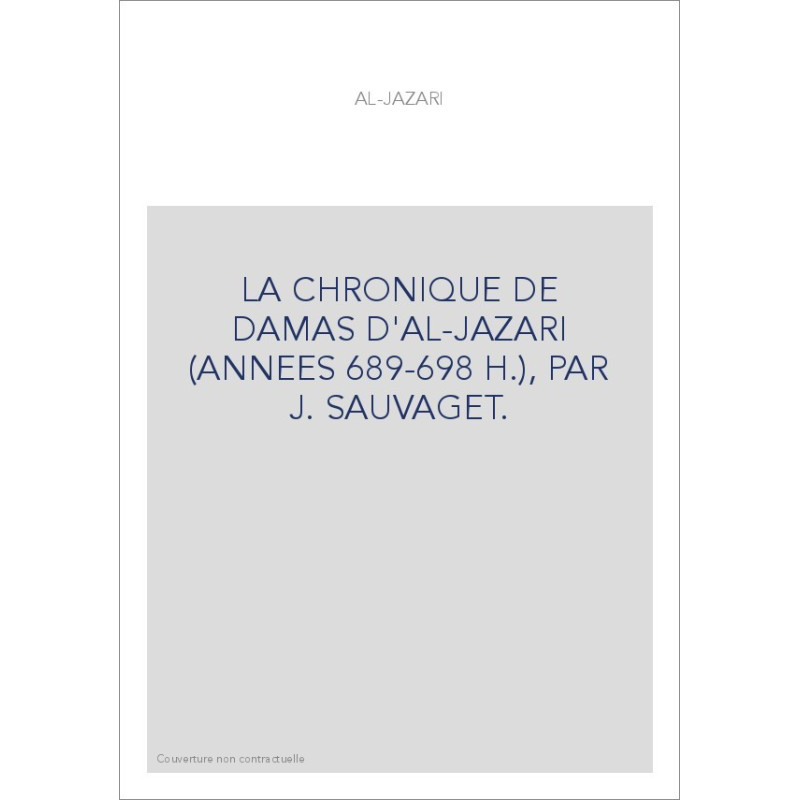 AL-JAZARI

LA CHRONIQUE DE DAMAS D'AL-JAZARI (ANNEES 689-698 H.), PAR J. SAUVAGET.

Couverture non contractuelle